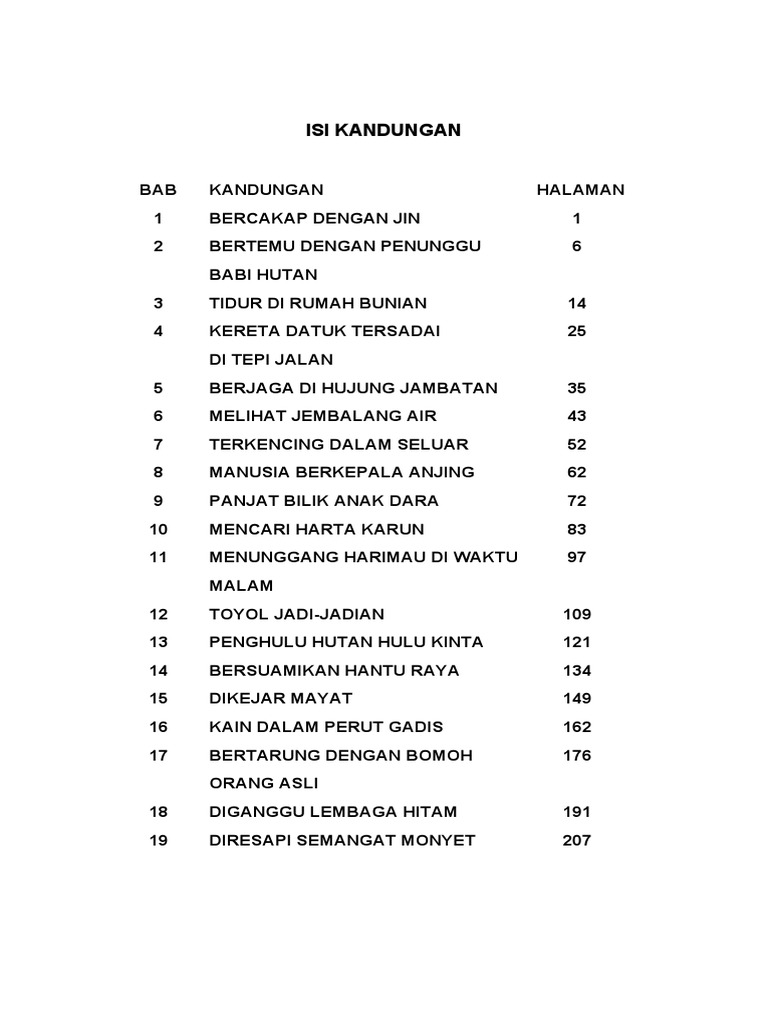 ISI KANDUNGAN

| BAB | KANDUNGAN | HALAMAN |
|---|---|---|
| 1 | BERCAKAP DENGAN JIN | 1 |
| 2 | BERTEMU DENGAN PENUNGGU BABI HUTAN | 6 |
| 3 | TIDUR DI RUMAH BUNIAN | 14 |
| 4 | KERETA DATUK TERSADAI DI TEPI JALAN | 25 |
| 5 | BERJAGA DI HUJUNG JAMBATAN | 35 |
| 6 | MELIHAT JEMBALANG AIR | 43 |
| 7 | TERKENCING DALAM SELUAR | 52 |
| 8 | MANUSIA BERKEPALA ANJING | 62 |
| 9 | PANJAT BILIK ANAK DARA | 72 |
| 10 | MENCARI HARTA KARUN | 83 |
| 11 | MENUNGGANG HARIMAU DI WAKTU MALAM | 97 |
| 12 | TOYOL JADI-JADIAN | 109 |
| 13 | PENGHULU HUTAN HULU KINTA | 121 |
| 14 | BERSUAMIKAN HANTU RAYA | 134 |
| 15 | DIKEJAR MAYAT | 149 |
| 16 | KAIN DALAM PERUT GADIS | 162 |
| 17 | BERTARUNG DENGAN BOMOH ORANG ASLI | 176 |
| 18 | DIGANGGU LEMBAGA HITAM | 191 |
| 19 | DIRESAPI SEMANGAT MONYET | 207 |